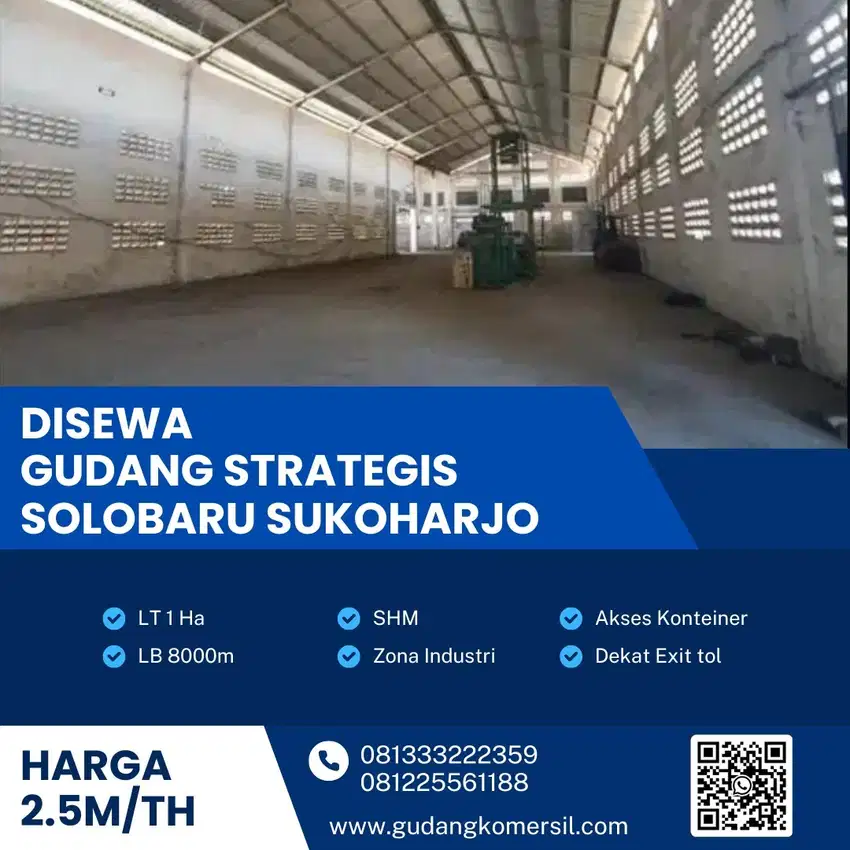 DISEWA
GUDANG STRATEGIS
SOLOBARU SUKOHARJO

LT 1 Ha
LB 8000m
SHM
Zona Industri
Akses Konteiner
Dekat Exit tol

HARGA
2.5M/TH

081333222359
081225561188
www.gudangkomersil.com